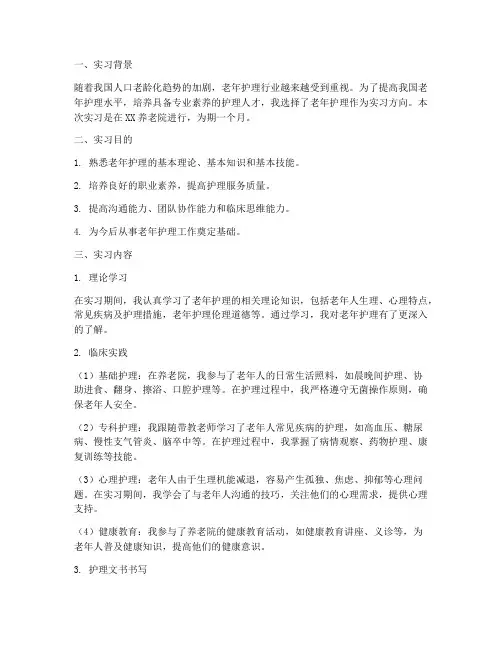 一、实习背景

随着我国人口老龄化趋势的加剧，老年护理行业越来越受到重视。为了提高我国老年护理水平，培养具备专业素养的护理人才，我选择了老年护理作为实习方向。本次实习是在XX养老院进行，为期一个月。

二、实习目的

1. 熟悉老年护理的基本理论、基本知识和基本技能。

2. 培养良好的职业素养，提高护理服务质量。

3. 提高沟通能力、团队协作能力和临床思维能力。

4. 为今后从事老年护理工作奠定基础。

三、实习内容

1. 理论学习

在实习期间，我认真学习了老年护理的相关理论知识，包括老年人生理、心理特点，常见疾病及护理措施，老年护理伦理道德等。通过学习，我对老年护理有了更深入的了解。

2. 临床实践

（1）基础护理：在养老院，我参与了老年人的日常生活照料，如晨晚间护理、协助进食、翻身、擦浴、口腔护理等。在护理过程中，我严格遵守无菌操作原则，确保老年人安全。

（2）专科护理：我跟随带教老师学习了老年人常见疾病的护理，如高血压、糖尿病、慢性支气管炎、脑卒中等。在护理过程中，我掌握了病情观察、药物护理、康复训练等技能。

（3）心理护理：老年人由于生理机能减退，容易产生孤独、焦虑、抑郁等心理问题。在实习期间，我学会了与老年人沟通的技巧，关注他们的心理需求，提供心理支持。

（4）健康教育：我参与了养老院的健康教育活动，如健康教育讲座、义诊等，为老年人普及健康知识，提高他们的健康意识。

3. 护理文书书写